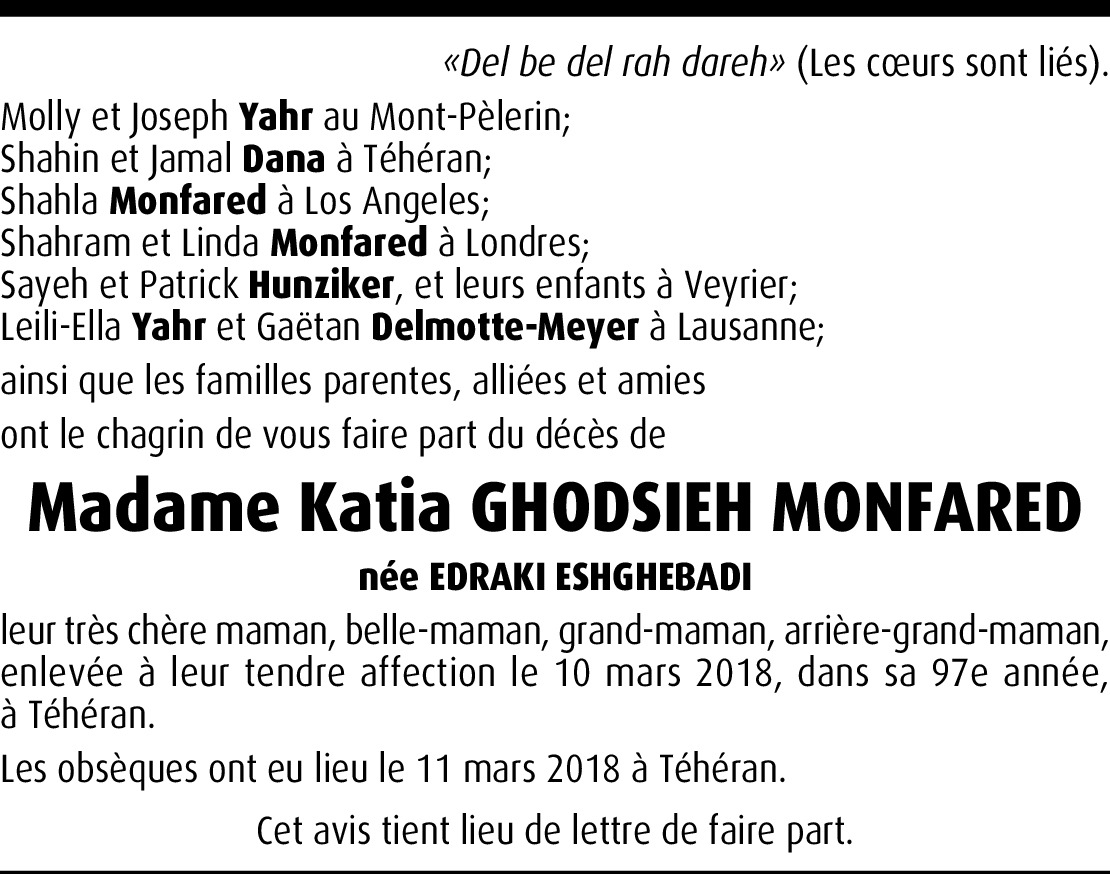 «Del be del rah dareh» (Les cœurs sont liés).

Molly et Joseph Yahr au Mont-Pèlerin;
Shahin et Jamal Dana à Téhéran;
Shahla Monfared à Los Angeles;
Shahram et Linda Monfared à Londres;
Sayeh et Patrick Hunziker, et leurs enfants à Veyrier;
Leili-Ella Yahr et Gaëtan Delmotte-Meyer à Lausanne;

ainsi que les familles parentes, alliées et amies

ont le chagrin de vous faire part du décès de

Madame Katia GHODSIEH MONFARED

née EDRAKI ESHGHEBADI

leur très chère maman, belle-maman, grand-maman, arrière-grand-maman, enlevée à leur tendre affection le 10 mars 2018, dans sa 97e année, à Téhéran.

Les obsèques ont eu lieu le 11 mars 2018 à Téhéran.

Cet avis tient lieu de lettre de faire part.